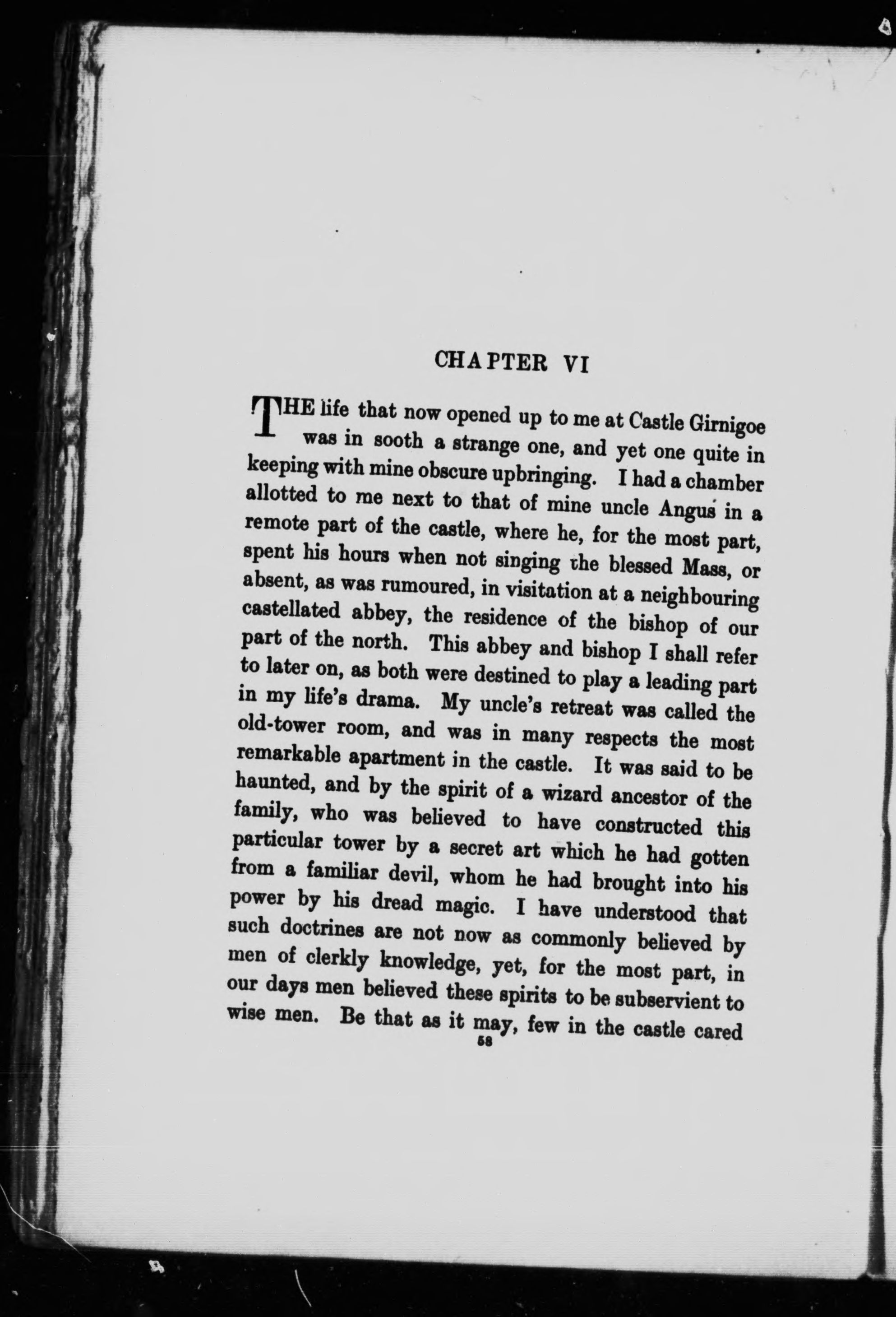 CHAPTER VI

THE life that now opened up to me at Castle Girnigoe was in sooth a strange one, and yet one quite in keeping with mine obscure upbringing. I had a chamber allotted to me next to that of mine uncle Angus in a remote part of the castle, where he, for the most part, spent his hours when not singing the blessed Mass, or absent, as was rumoured, in visitation at a neighbouring castellated abbey, the residence of the bishop of our part of the north. This abbey and bishop I shall refer to later on, as both were destined to play a leading part in my life's drama. My uncle's retreat was called the old-tower room, and was in many respects the most remarkable apartment in the castle. It was said to be haunted, and by the spirit of a wizard ancestor of the family, who was believed to have constructed this particular tower by a secret art which he had gotten from a familiar devil, whom he had brought into his power by his dread magic. I have understood that such doctrines are not now as commonly believed by men of clerkly knowledge, yet, for the most part, in our days men believed these spirits to be subservient to wise men. Be that as it may, few in the castle cared

58